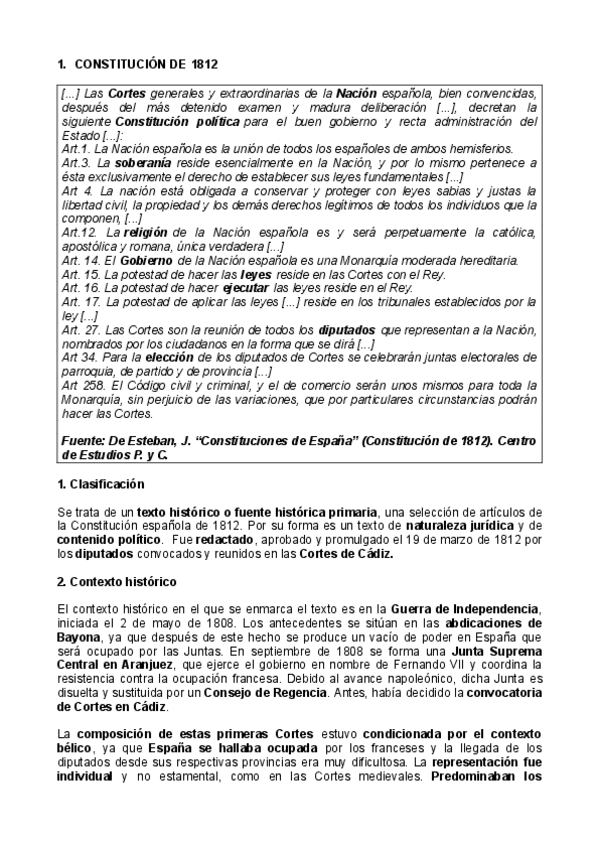 1. CONSTITUCIÓN DE 1812

[...] Las Cortes generales y extraordinarias de la Nación española, bien convencidas, después del más detenido examen y madura deliberación [...], decretan la siguiente Constitución política para el buen gobierno y recta administración del Estado [...]:
Art.1. La Nación española es la unión de todos los españoles de ambos hemisferios.
Art.3. La soberanía reside esencialmente en la Nación, y por lo mismo pertenece a ésta exclusivamente el derecho de establecer sus leyes fundamentales [...]
Art 4. La nación está obligada a conservar y proteger con leyes sabias y justas la libertad civil, la propiedad y los demás derechos legítimos de todos los individuos que la componen, [...]
Art.12. La religión de la Nación española es y será perpetuamente la católica, apostólica y romana, única verdadera [...]
Art. 14. El Gobierno de la Nación española es una Monarquía moderada hereditaria.
Art. 15. La potestad de hacer las leyes reside en las Cortes con el Rey.
Art. 16. La potestad de hacer ejecutar las leyes reside en el Rey.
Art. 17. La potestad de aplicar las leyes [...] reside en los tribunales establecidos por la ley [...]
Art. 27. Las Cortes son la reunión de todos los diputados que representan a la Nación, nombrados por los ciudadanos en la forma que se dirá [...]
Art 34. Para la elección de los diputados de Cortes se celebrarán juntas electorales de parroquia, de partido y de provincia [...]
Art 258. El Código civil y criminal, y el de comercio serán unos mismos para toda la Monarquía, sin perjuicio de las variaciones, que por particulares circunstancias podrán hacer las Cortes.

Fuente: De Esteban, J. "Constituciones de España" (Constitución de 1812). Centro de Estudios P. y C.

1. Clasificación

Se trata de un texto histórico o fuente histórica primaria, una selección de artículos de la Constitución española de 1812. Por su forma es un texto de naturaleza jurídica y de contenido político. Fue redactado, aprobado y promulgado el 19 de marzo de 1812 por los diputados convocados y reunidos en las Cortes de Cádiz.

2. Contexto histórico

El contexto histórico en el que se enmarca el texto es en la Guerra de Independencia, iniciada el 2 de mayo de 1808. Los antecedentes se sitúan en las abdicaciones de Bayona, ya que después de este hecho se produce un vacío de poder en España que será ocupado por las Juntas. En septiembre de 1808 se forma una Junta Suprema Central en Aranjuez, que ejerce el gobierno en nombre de Fernando VII y coordina la resistencia contra la ocupación francesa. Debido al avance napoleónico, dicha Junta es disuelta y sustituida por un Consejo de Regencia. Antes, había decidido la convocatoria de Cortes en Cádiz.

La composición de estas primeras Cortes estuvo condicionada por el contexto bélico, ya que España se hallaba ocupada por los franceses y la llegada de los diputados desde sus respectivas provincias era muy dificultosa. La representación fue individual y no estamental, como en las Cortes medievales. Predominaban los